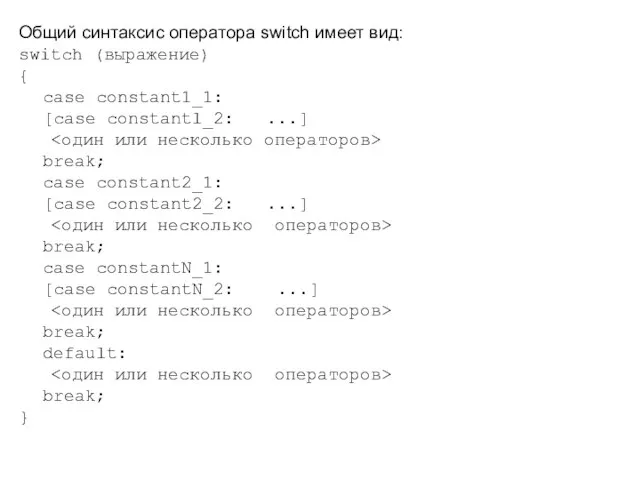 Общий синтаксис оператора switch имеет вид:
switch (выражение)
{
case constant1_1:
[case constant1_2: ...]
<один или несколько операторов>
break;
case constant2_1:
[case constant2_2: ...]
<один или несколько операторов>
break;
case constantN_1:
[case constantN_2: ...]
<один или несколько операторов>
break;
default:
<один или несколько операторов>
break;
}